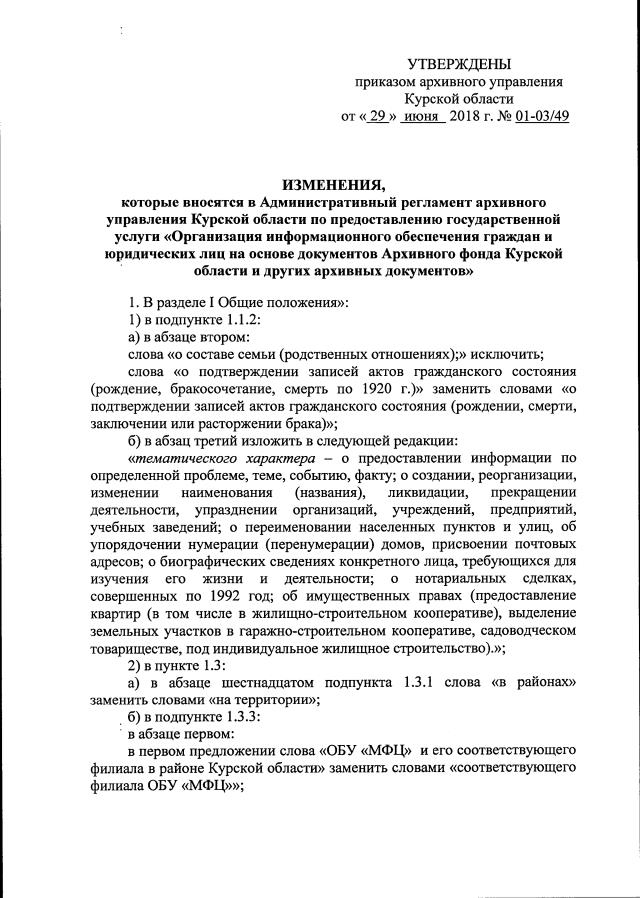 УТВЕРЖДЕНЫ
приказом архивного управления
Курской области
от « 29 » июня 2018 г. № 01-03/49

ИЗМЕНЕНИЯ,
которые вносятся в Административный регламент архивного управления Курской области по предоставлению государственной услуги «Организация информационного обеспечения граждан и юридических лиц на основе документов Архивного фонда Курской области и других архивных документов»

1. В разделе I Общие положения»:
1) в подпункте 1.1.2:
а) в абзаце втором:
слова «о составе семьи (родственных отношениях);» исключить;
слова «о подтверждении записей актов гражданского состояния (рождение, бракосочетание, смерть по 1920 г.)» заменить словами «о подтверждении записей актов гражданского состояния (рождении, смерти, заключении или расторжении брака)»;
б) в абзац третий изложить в следующей редакции:
«тематического характера – о предоставлении информации по определенной проблеме, теме, событию, факту; о создании, реорганизации, изменении наименования (названия), ликвидации, прекращении деятельности, упразднении организаций, учреждений, предприятий, учебных заведений; о переименовании населенных пунктов и улиц, об упорядочении нумерации (перенумерации) домов, присвоении почтовых адресов; о биографических сведениях конкретного лица, требующихся для изучения его жизни и деятельности; о нотариальных сделках, совершенных по 1992 год; об имущественных правах (предоставление квартир (в том числе в жилищно-строительном кооперативе), выделение земельных участков в гаражно-строительном кооперативе, садоводческом товариществе, под индивидуальное жилищное строительство).»;
2) в пункте 1.3:
а) в абзаце шестнадцатом подпункта 1.3.1 слова «в районах» заменить словами «на территории»;
б) в подпункте 1.3.3:
в абзаце первом:
в первом предложении слова «ОБУ «МФЦ» и его соответствующего филиала в районе Курской области» заменить словами «соответствующего филиала ОБУ «МФЦ»»;